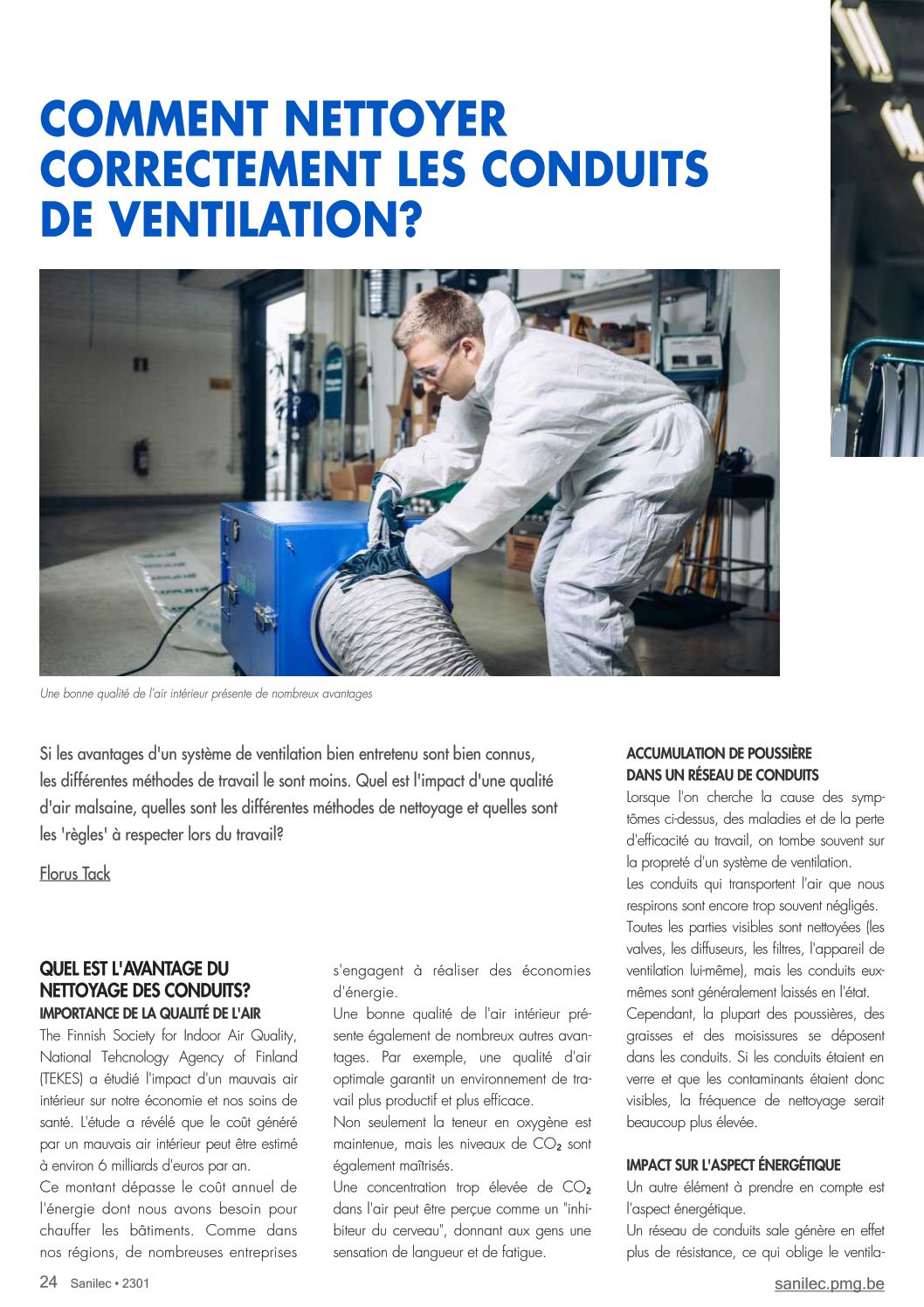 COMMENT NETTOYER CORRECTEMENT LES CONDUITS DE VENTILATION?

Une bonne qualité de l'air intérieur présente de nombreux avantages

Si les avantages d'un système de ventilation bien entretenu sont bien connus, les différentes méthodes de travail le sont moins. Quel est l'impact d'une qualité d'air malsaine, quelles sont les différentes méthodes de nettoyage et quelles sont les 'règles' à respecter lors du travail?

Florus Tack

QUEL EST L'AVANTAGE DU NETTOYAGE DES CONDUITS?

IMPORTANCE DE LA QUALITÉ DE L'AIR

The Finnish Society for Indoor Air Quality, National Tehcnology Agency of Finland (TEKES) a étudié l'impact d'un mauvais air intérieur sur notre économie et nos soins de santé. L'étude a révélé que le coût généré par un mauvais air intérieur peut être estimé à environ 6 milliards d'euros par an.

Ce montant dépasse le coût annuel de l'énergie dont nous avons besoin pour chauffer les bâtiments. Comme dans nos régions, de nombreuses entreprises s'engagent à réaliser des économies d'énergie.

Une bonne qualité de l'air intérieur présente également de nombreux autres avantages. Par exemple, une qualité d'air optimale garantit un environnement de travail plus productif et plus efficace.

Non seulement la teneur en oxygène est maintenue, mais les niveaux de $CO_2$ sont également maîtrisés.

Une concentration trop élevée de $CO_2$ dans l'air peut être perçue comme un "inhibiteur du cerveau", donnant aux gens une sensation de langueur et de fatigue.

ACCUMULATION DE POUSSIÈRE DANS UN RÉSEAU DE CONDUITS

Lorsque l'on cherche la cause des symptômes ci-dessus, des maladies et de la perte d'efficacité au travail, on tombe souvent sur la propreté d'un système de ventilation.

Les conduits qui transportent l'air que nous respirons sont encore trop souvent négligés.

Toutes les parties visibles sont nettoyées (les valves, les diffuseurs, les filtres, l'appareil de ventilation lui-même), mais les conduits eux-mêmes sont généralement laissés en l'état.

Cependant, la plupart des poussières, des graisses et des moisissures se déposent dans les conduits. Si les conduits étaient en verre et que les contaminants étaient donc visibles, la fréquence de nettoyage serait beaucoup plus élevée.

IMPACT SUR L'ASPECT ÉNERGÉTIQUE

Un autre élément à prendre en compte est l'aspect énergétique.

Un réseau de conduits sale génère en effet plus de résistance, ce qui oblige le ventila-

24 Sanilec • 2301

sanilec.pmg.be